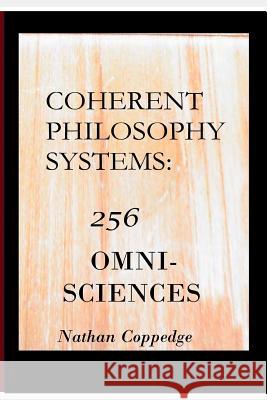 COHERENT PHILOSOPHY SYSTEMS:

256

OMNI-SCIENCES

Nathan Coppedge

Kraina Książek